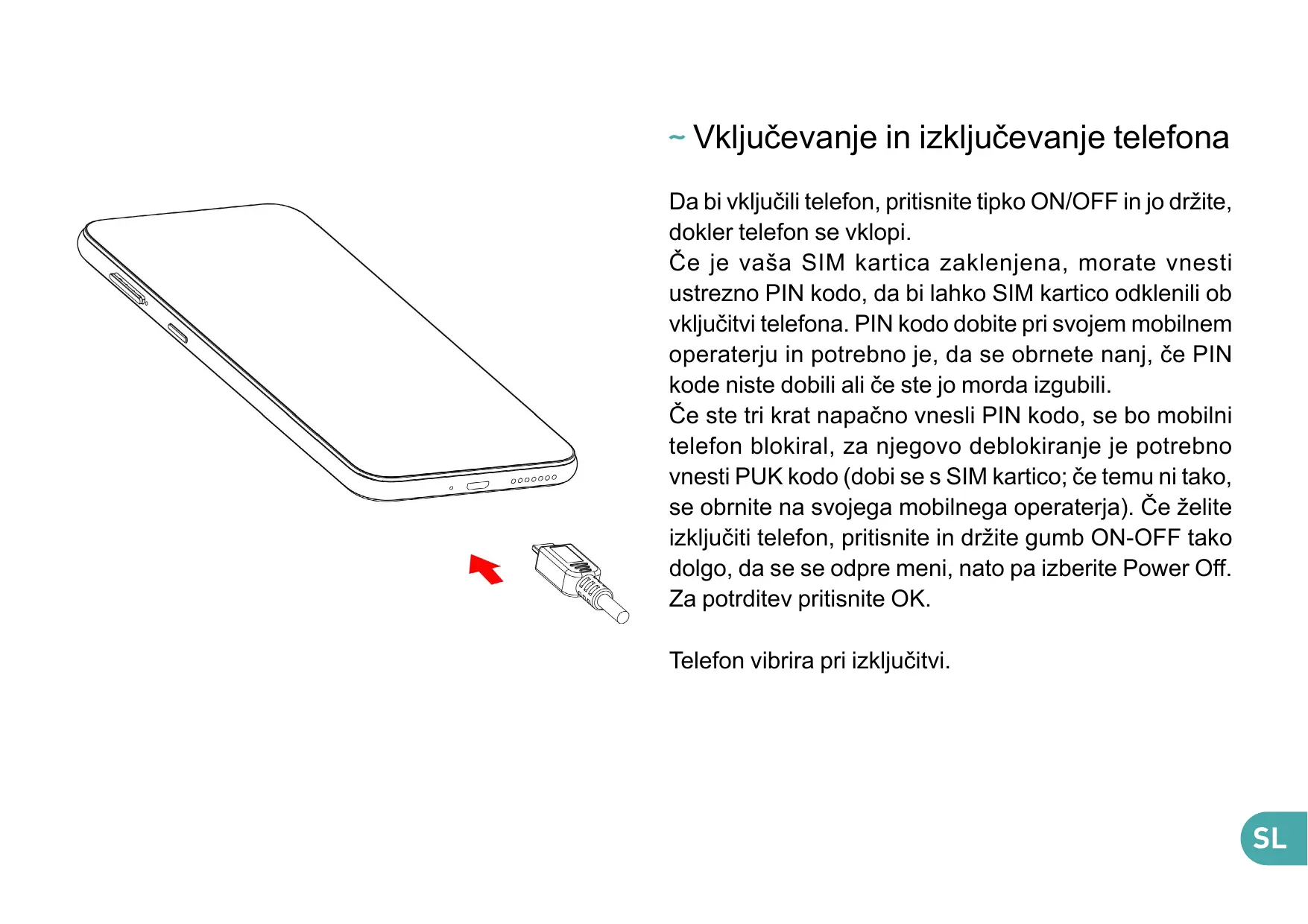 ~ Vključevanje in izključevanje telefona

Da bi vključili telefon, pritisnite tipko ON/OFF in jo držite, dokler telefon se vklopi.
Če je vaša SIM kartica zaklenjena, morate vnesti ustrezno PIN kodo, da bi lahko SIM kartico odklenili ob vključitvi telefona. PIN kodo dobite pri svojem mobilnem operaterju in potrebno je, da se obrnete nanj, če PIN kode niste dobili ali če ste jo morda izgubili.
Če ste tri krat napačno vnesli PIN kodo, se bo mobilni telefon blokiral, za njegovo deblokiranje je potrebno vnesti PUK kodo (dobi se s SIM kartico; če temu ni tako, se obrnite na svojega mobilnega operaterja). Če želite izključiti telefon, pritisnite in držite gumb ON-OFF tako dolgo, da se se odpre meni, nato pa izberite Power Off. Za potrditev pritisnite OK.

Telefon vibrira pri izključitvi.

SL